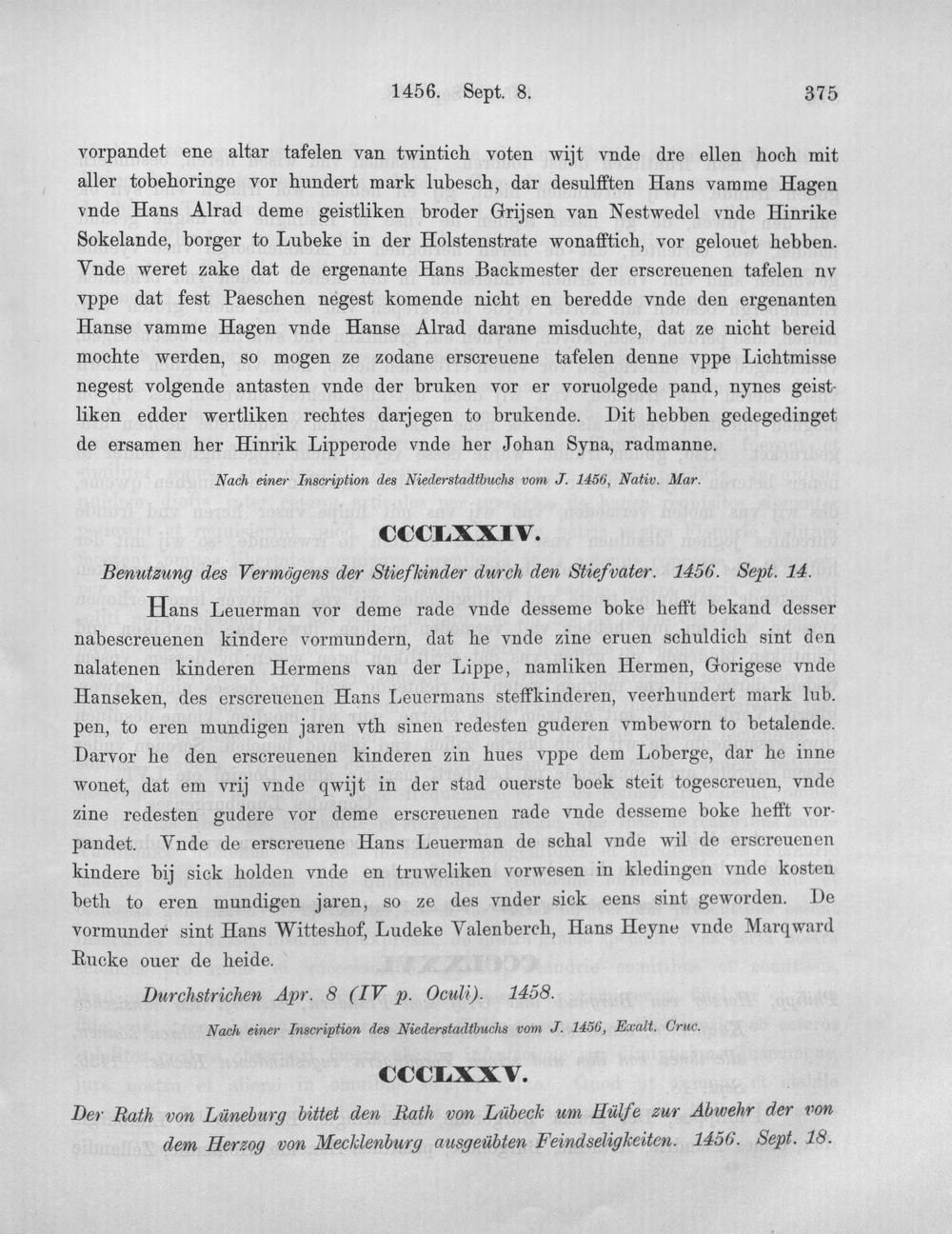 1456. Sept. 8. 375

vorpandet ene altar tafelen van twintich voten wijt vnde dre ellen hoch mit aller tobehoringe vor hundert mark lubesch, dar desulfften Hans vamme Hagen vnde Hans Alrad deme geistliken broder Grijsen van Nestwedel vnde Hinrike Sokelande, borger to Lubeke in der Holstenstrate wonafftich, vor gelouet hebben. Vnde weret zake dat de ergenante Hans Backmester der erscreuenen tafelen nv vppe dat fest Paeschen negest komende nicht en beredde vnde den ergenanten Hanse vamme Hagen vnde Hanse Alrad darane misduchte, dat ze nicht bereid mochte werden, so mogen ze zodane erscreuene tafelen denne vppe Lichtmisse negest volgende antasten vnde der bruken vor er voruolgede pand, nynes geistliken edder wertliken rechtes darjegen to brukende. Dit hebben gedegedinget de ersamen her Hinrik Lipperode vnde her Johan Syna, radmanne.

Nach einer Inscription des Niederstadtbuchs vom J. 1456, Nativ. Mar.

CCCLXXIV.

Benutzung des Vermögens der Stiefkinder durch den Stiefvater. 1456. Sept. 14.

Hans Leuerman vor deme rade vnde desseme boke hefft bekand desser nabescreuenen kindere vormundern, dat he vnde zine eruen schuldich sint den nalatenen kinderen Hermens van der Lippe, namliken Hermen, Gorigese vnde Hanseken, des erscreuenen Hans Leuermans steffkinderen, veerhundert mark lub. pen, to eren mundigen jaren vth sinen redesten guderen vmbeworn to betalende. Darvor he den erscreuenen kinderen zin hues vppe dem Loberge, dar he inne wonet, dat em vrij vnde qwijt in der stad ouerste boek steit togescreuen, vnde zine redesten gudere vor deme erscreuenen rade vnde desseme boke hefft vorpandet. Vnde de erscreuene Hans Leuerman de schal vnde wil de erscreuenen kindere bij sick holden vnde en truweliken vorwesen in kledingen vnde kosten beth to eren mundigen jaren, so ze des vnder sick eens sint geworden. De vormunder sint Hans Witteshof, Ludeke Valenberch, Hans Heyne vnde Marqward Rucke ouer de heide.

Durchstrichen Apr. 8 (IV p. Oculi). 1458.

Nach einer Inscription des Niederstadtbuchs vom J. 1456, Exalt. Cruc.

CCCLXXV.

Der Rath von Lüneburg bittet den Rath von Lübeck um Hülfe zur Abwehr der von dem Herzog von Mecklenburg ausgeübten Feindseligkeiten. 1456. Sept. 18.